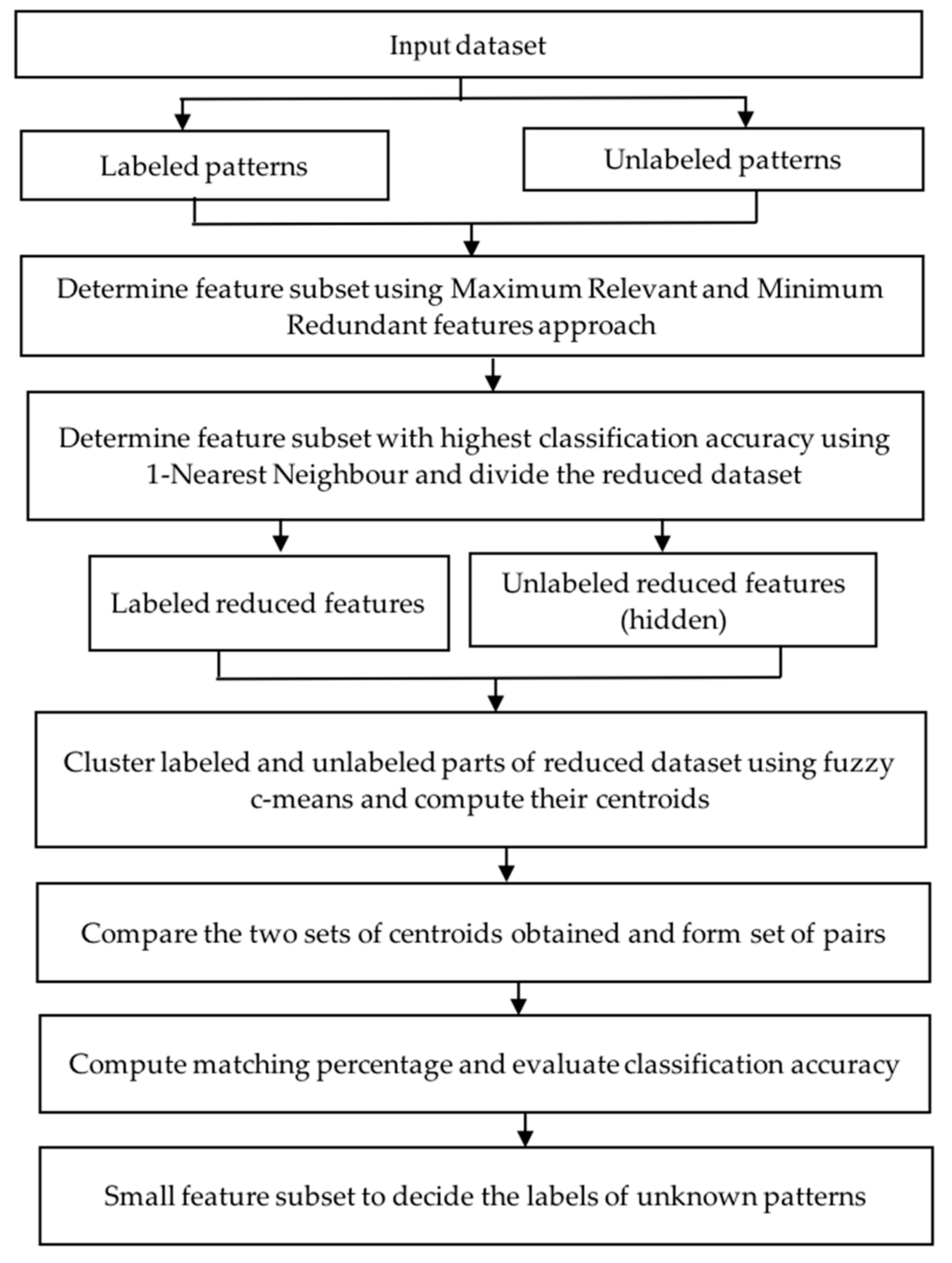 Input dataset

Labeled patterns

Unlabeled patterns

Determine feature subset using Maximum Relevant and Minimum Redundant features approach

Determine feature subset with highest classification accuracy using 1-Nearest Neighbour and divide the reduced dataset

Labeled reduced features

Unlabeled reduced features (hidden)

Cluster labeled and unlabeled parts of reduced dataset using fuzzy c-means and compute their centroids

Compare the two sets of centroids obtained and form set of pairs

Compute matching percentage and evaluate classification accuracy

Small feature subset to decide the labels of unknown patterns